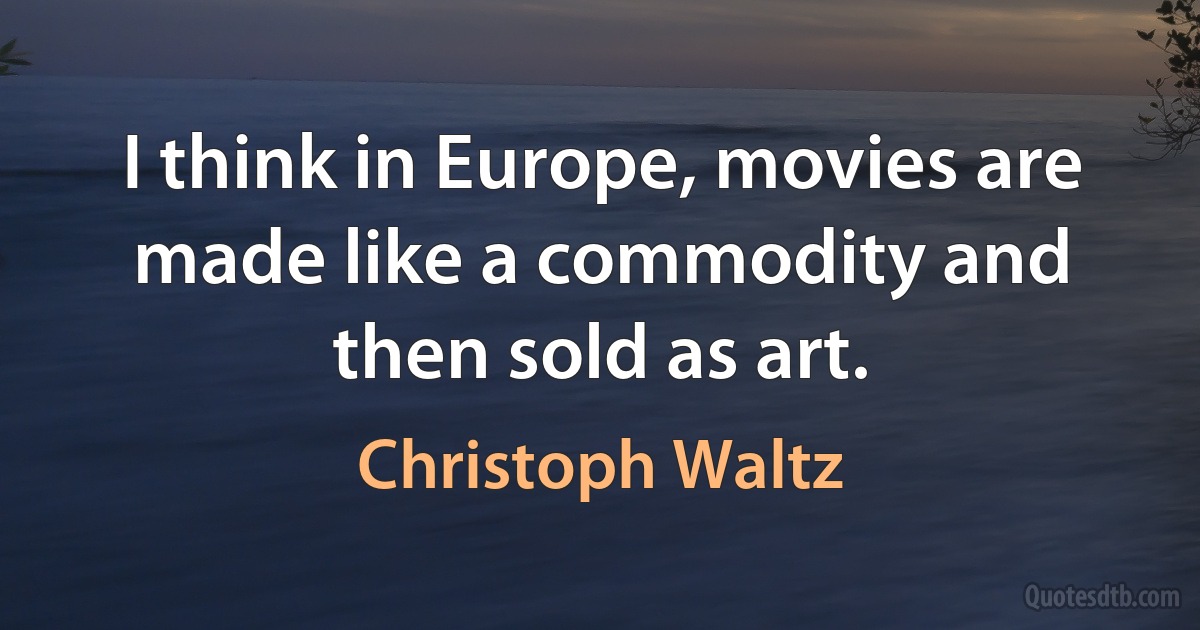 I think in Europe, movies are made like a commodity and then sold as art.

Christoph Waltz

Quotesdtb.com